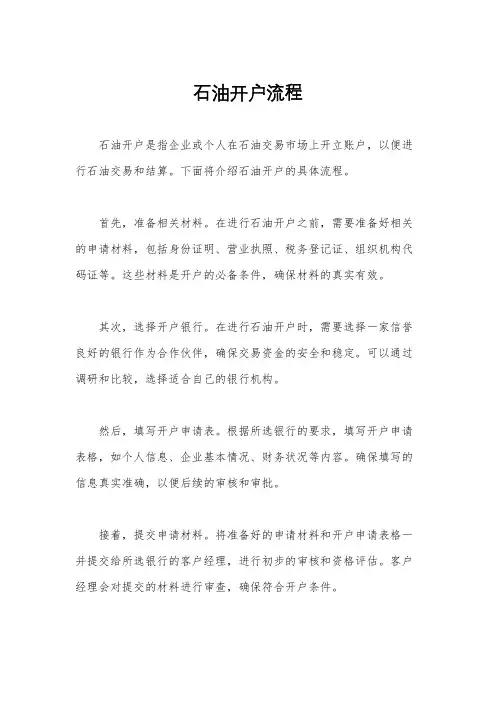 石油开户流程

石油开户是指企业或个人在石油交易市场上开立账户，以便进行石油交易和结算。下面将介绍石油开户的具体流程。

首先，准备相关材料。在进行石油开户之前，需要准备好相关的申请材料，包括身份证明、营业执照、税务登记证、组织机构代码证等。这些材料是开户的必备条件，确保材料的真实有效。

其次，选择开户银行。在进行石油开户时，需要选择一家信誉良好的银行作为合作伙伴，确保交易资金的安全和稳定。可以通过调研和比较，选择适合自己的银行机构。

然后，填写开户申请表。根据所选银行的要求，填写开户申请表格，如个人信息、企业基本情况、财务状况等内容。确保填写的信息真实准确，以便后续的审核和审批。

接着，提交申请材料。将准备好的申请材料和开户申请表格一并提交给所选银行的客户经理，进行初步的审核和资格评估。客户经理会对提交的材料进行审查，确保符合开户条件。